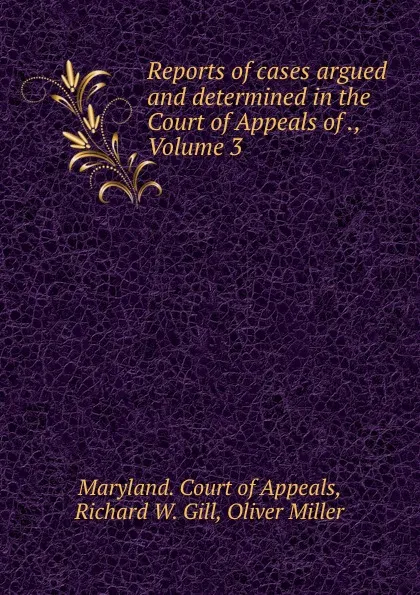 Reports of cases argued and determined in the Court of Appeals of ., Volume 3

Maryland. Court of Appeals, Richard W. Gill, Oliver Miller